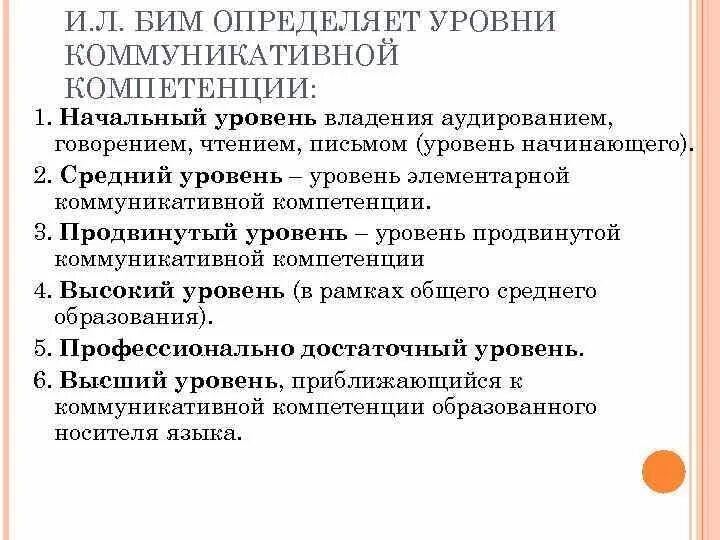 И.Л. БИМ ОПРЕДЕЛЯЕТ УРОВНИ КОММУНИКАТИВНОЙ КОМПЕТЕНЦИИ:

1. Начальный уровень владения аудированием, говорением, чтением, письмом (уровень начинающего).

2. Средний уровень – уровень элементарной коммуникативной компетенции.

3. Продвинутый уровень – уровень продвинутой коммуникативной компетенции

4. Высокий уровень (в рамках общего среднего образования).

5. Профессионально достаточный уровень.

6. Высший уровень, приближающийся к коммуникативной компетенции образованного носителя языка.